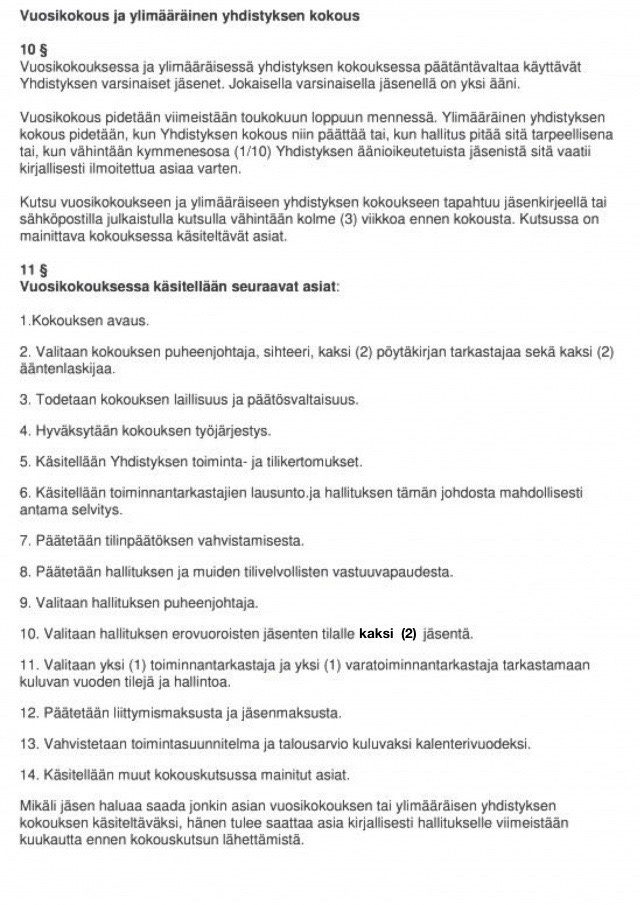 Vuosikokous ja ylimääräinen yhdistyksen kokous

10 §
Vuosikokouksessa ja ylimääräisessä yhdistyksen kokouksessa päätäntävaltaa käyttävät Yhdistyksen varsinaiset jäsenet. Jokaisella varsinaisella jäsenellä on yksi ääni.

Vuosikokous pidetään viimeistään toukokuun loppuun mennessä. Ylimääräinen yhdistyksen kokous pidetään, kun Yhdistyksen kokous niin päättää tai, kun hallitus pitää sitä tarpeellisena tai, kun vähintään kymmenesosa (1/10) Yhdistyksen äänioikeutetuista jäsenistä sitä vaatii kirjallisesti ilmoitettua asiaa varten.

Kutsu vuosikokoukseen ja ylimääräiseen yhdistyksen kokoukseen tapahtuu jäsenkirjeellä tai sähköpostilla julkaistulla kutsulla vähintään kolme (3) viikkoa ennen kokousta. Kutsussa on mainittava kokouksessa käsiteltävät asiat.

11 §
Vuosikokouksessa käsitellään seuraavat asiat:

1.Kokouksen avaus.

2. Valitaan kokouksen puheenjohtaja, sihteeri, kaksi (2) pöytäkirjan tarkastajaa sekä kaksi (2) ääntenlaskijaa.

3. Todetaan kokouksen laillisuus ja päätösvaltaisuus.

4. Hyväksytään kokouksen työjärjestys.

5. Käsitellään Yhdistyksen toiminta- ja tilikertomukset.

6. Käsitellään toiminnantarkastajien lausunto.ja hallituksen tämän johdosta mahdollisesti antama selvitys.

7. Päätetään tilinpäätöksen vahvistamisesta.

8. Päätetään hallituksen ja muiden tilivelvollisten vastuuvapaudesta.

9. Valitaan hallituksen puheenjohtaja.

10. Valitaan hallituksen erovuoroisten jäsenten tilalle kaksi (2) jäsentä.

11. Valitaan yksi (1) toiminnantarkastaja ja yksi (1) varatoiminnantarkastaja tarkastamaan kuluvan vuoden tilejä ja hallintoa.

12. Päätetään liittymismaksusta ja jäsenmaksusta.

13. Vahvistetaan toimintasuunnitelma ja talousarvio kuluvaksi kalenterivuodeksi.

14. Käsitellään muut kokouskutsussa mainitut asiat.

Mikäli jäsen haluaa saada jonkin asian vuosikokouksen tai ylimääräisen yhdistyksen kokouksen käsiteltäväksi, hänen tulee saattaa asia kirjallisesti hallitukselle viimeistään kuukautta ennen kokouskutsun lähettämistä.